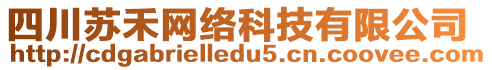 四川苏禾网络科技有限公司
http://cdgabrielledu5.cn.coovee.com